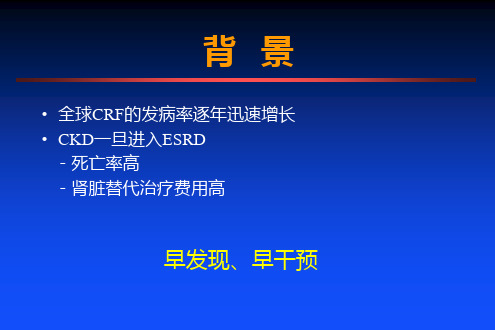 背 景

• 全球CRF的发病率逐年迅速增长
• CKD一旦进入ESRD
- 死亡率高
- 肾脏替代治疗费用高

早发现、早干预